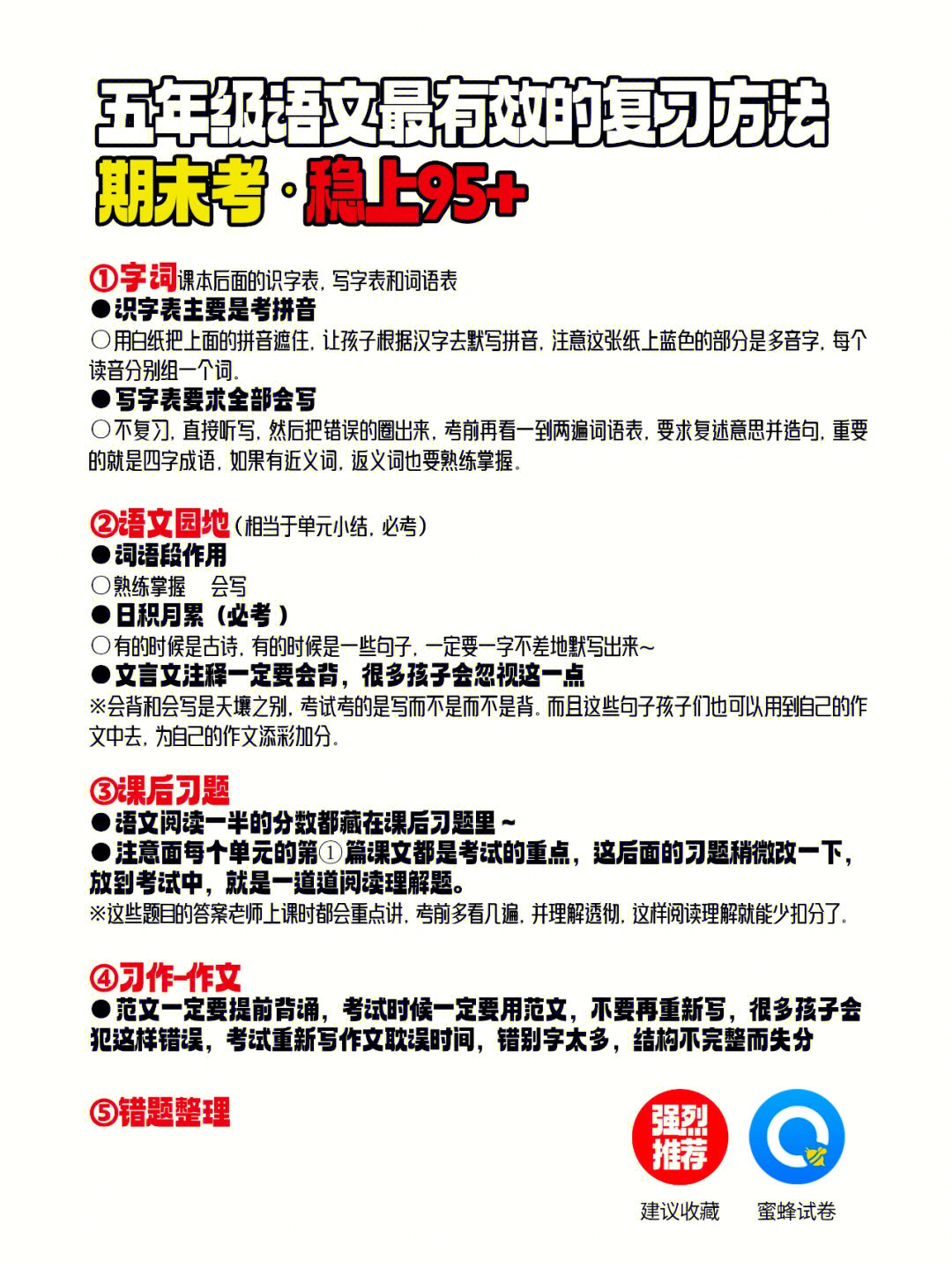 五年级语文最有效的复习方法

期末考·稳上95+

①字词课本后面的识字表，写字表和词语表

●识字表主要是考拼音

○用白纸把上面的拼音遮住，让孩子根据汉字去默写拼音，注意这张纸上蓝色的部分是多音字，每个读音分别组一个词。

●写字表要求全部会写

○不复习，直接听写，然后把错误的圈出来，考前再看一到两遍词语表，要求复述意思并造句，重要的就是四字成语，如果有近义词，返义词也要熟练掌握。

②语文园地（相当于单元小结，必考）

●词语段作用

○熟练掌握　会写

●日积月累（必考）

○有的时候是古诗，有的时候是一些句子，一定要一字不差地默写出来~

●文言文注释一定要会背，很多孩子会忽视这一点

※会背和会写是天壤之别，考试考的是写而不是而不是背。而且这些句子孩子们也可以用到自己的作文中去，为自己的作文添彩加分。

③课后习题

●语文阅读一半的分数都藏在课后习题里~

●注意面每个单元的第①篇课文都是考试的重点，这后面的习题稍微改一下，放到考试中，就是一道道阅读理解题。

※这些题目的答案老师上课时都会重点讲，考前多看几遍，并理解透彻，这样阅读理解就能少扣分了。

④习作-作文

●范文一定要提前背诵，考试时候一定要用范文，不要再重新写，很多孩子会犯这样错误，考试重新写作文耽误时间，错别字太多，结构不完整而失分

⑤错题整理

强烈推荐

建议收藏

蜜蜂试卷